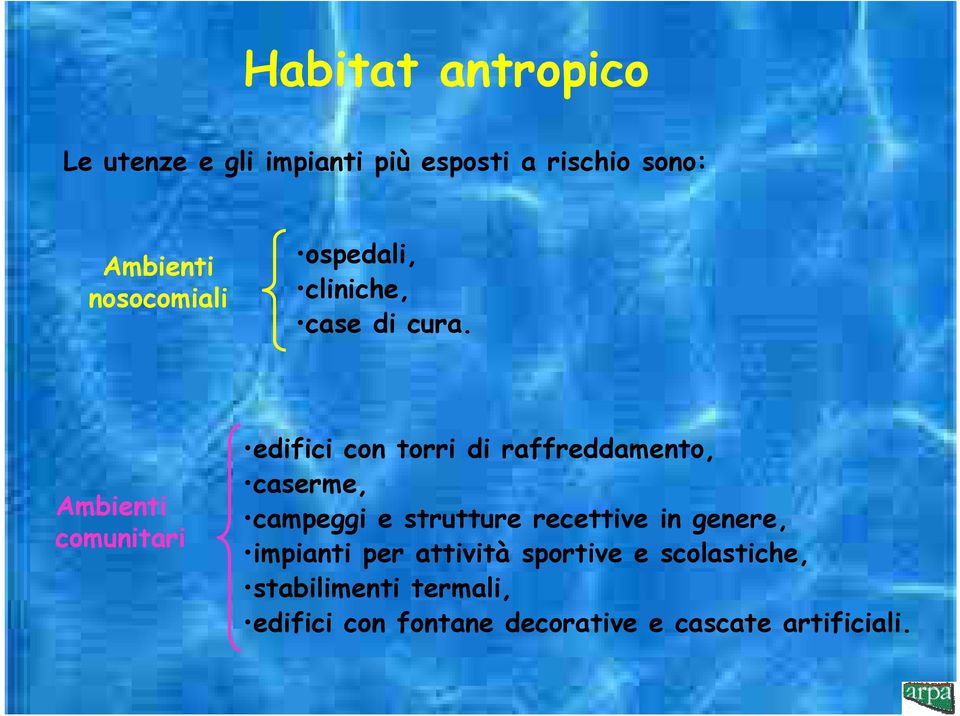 Habitat antropico

Le utenze e gli impianti più esposti a rischio sono:

Ambienti nosocomiali

•ospedali,
•cliniche,
•case di cura.

Ambienti comunitari

•edifici con torri di raffreddamento,
•caserme,
•campeggi e strutture recettive in genere,
•impianti per attività sportive e scolastiche,
•stabilimenti termali,
•edifici con fontane decorative e cascate artificiali.

arpa